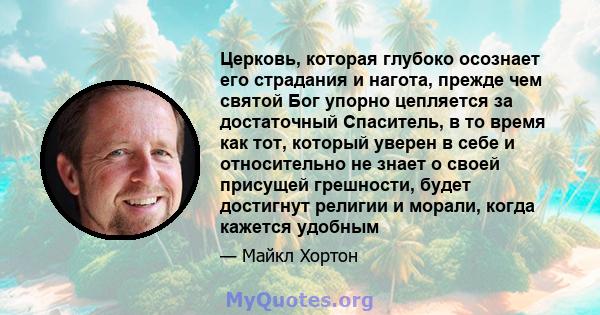 Церковь, которая глубоко осознает его страдания и нагота, прежде чем святой Бог упорно цепляется за достаточный Спаситель, в то время как тот, который уверен в себе и относительно не знает о своей присущей грешности, будет достигнут религии и морали, когда кажется удобным

— Майкл Хортон

MyQuotes.org